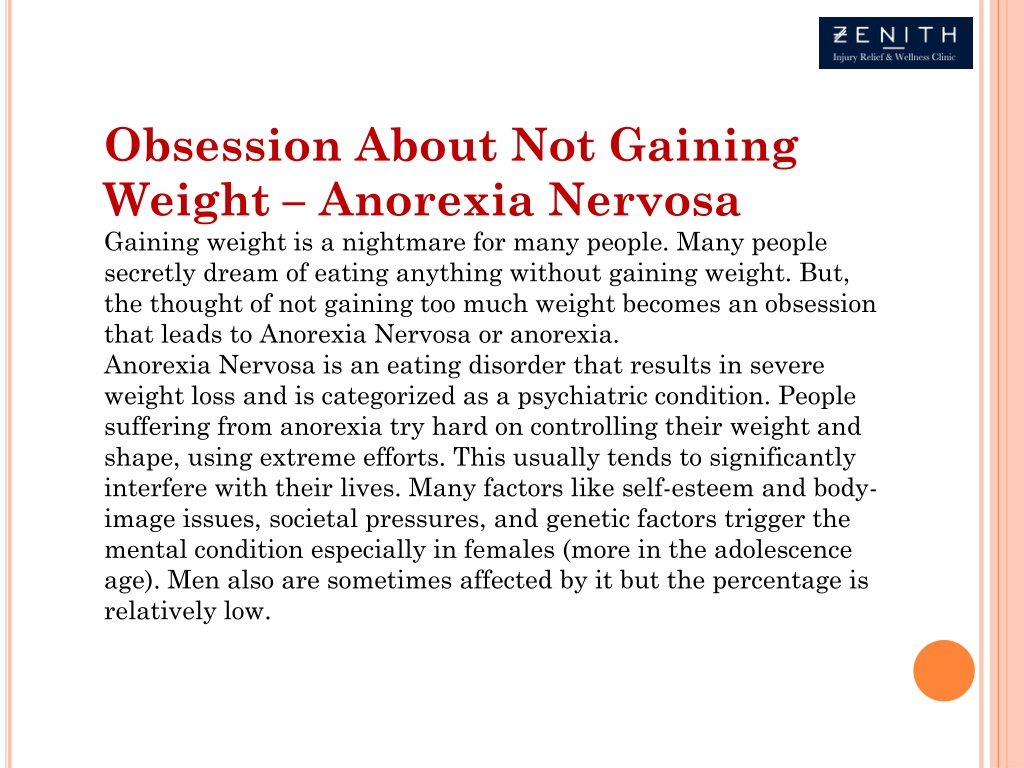 ZENITH
Injury Relief & Wellness Clinic

Obsession About Not Gaining Weight – Anorexia Nervosa

Gaining weight is a nightmare for many people. Many people secretly dream of eating anything without gaining weight. But, the thought of not gaining too much weight becomes an obsession that leads to Anorexia Nervosa or anorexia.
Anorexia Nervosa is an eating disorder that results in severe weight loss and is categorized as a psychiatric condition. People suffering from anorexia try hard on controlling their weight and shape, using extreme efforts. This usually tends to significantly interfere with their lives. Many factors like self-esteem and body-image issues, societal pressures, and genetic factors trigger the mental condition especially in females (more in the adolescence age). Men also are sometimes affected by it but the percentage is relatively low.